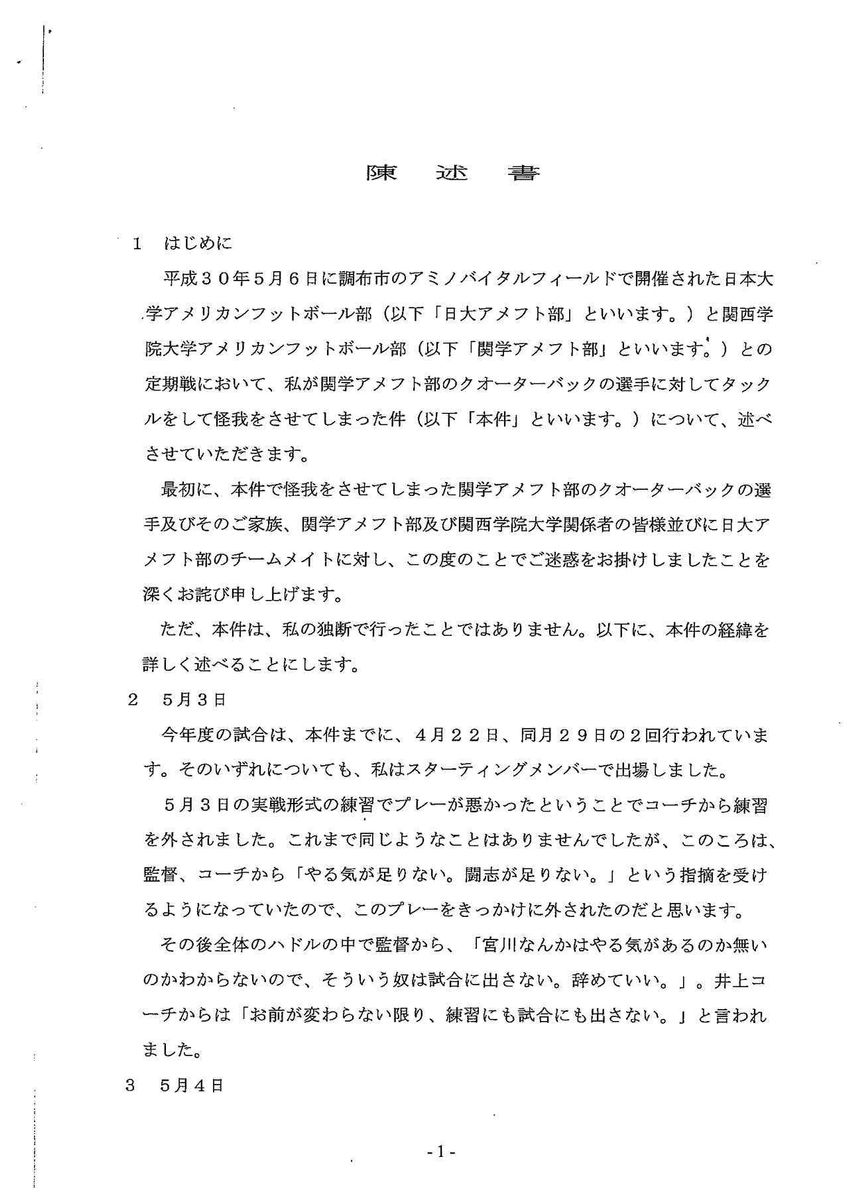 陳　述　書

１　はじめに

平成３０年５月６日に調布市のアミノバイタルフィールドで開催された日本大学アメリカンフットボール部（以下「日大アメフト部」といいます。）と関西学院大学アメリカンフットボール部（以下「関学アメフト部」といいます。）との定期戦において、私が関学アメフト部のクオーターバックの選手に対してタックルをして怪我をさせてしまった件（以下「本件」といいます。）について、述べさせていただきます。

最初に、本件で怪我をさせてしまった関学アメフト部のクオーターバックの選手及びそのご家族、関学アメフト部及び関西学院大学関係者の皆様並びに日大アメフト部のチームメイトに対し、この度のことでご迷惑をお掛けしましたことを深くお詫び申し上げます。

ただ、本件は、私の独断で行ったことではありません。以下に、本件の経緯を詳しく述べることにします。

２　５月３日

今年度の試合は、本件までに、４月２２日、同月２９日の２回行われています。そのいずれについても、私はスターティングメンバーで出場しました。

５月３日の実戦形式の練習でプレーが悪かったということでコーチから練習を外されました。これまで同じようなことはありませんでしたが、このころは、監督、コーチから「やる気が足りない。闘志が足りない。」という指摘を受けるようになっていたので、このプレーをきっかけに外されたのだと思います。

その後全体のハドルの中で監督から、「宮川なんかはやる気があるのか無いのかわからないので、そういう奴は試合に出さない。辞めていい。」。井上コーチからは「お前が変わらない限り、練習にも試合にも出さない。」と言われました。

３　５月４日

-1-